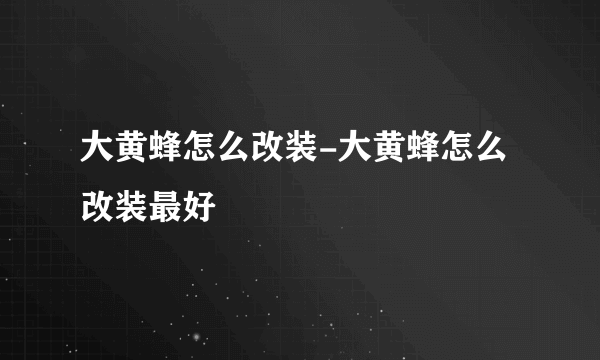 大黄蜂怎么改装-大黄蜂怎么改装最好